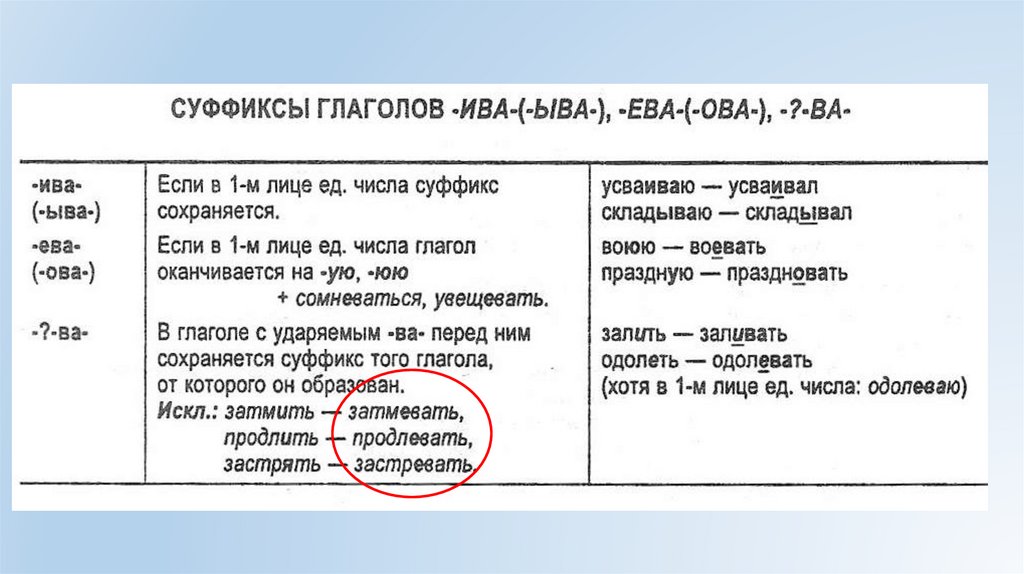 СУФФИКСЫ ГЛАГОЛОВ -ИВА-(-ЫВА-), -ЕВА-(-ОВА-), -?-ВА-

| -ива- (-ыва-) | Если в 1-м лице ед. числа суффикс сохраняется. | усваиваю — усваивал складываю — складывал |
|---|---|---|
| -ева- (-ова-) | Если в 1-м лице ед. числа глагол оканчивается на -ую, -юю + сомневаться, увещевать. | воюю — воевать праздную — праздновать |
| -?-ва- | В глаголе с ударяемым -ва- перед ним сохраняется суффикс того глагола, от которого он образован. Искл.: затмить — затмевать, продлить — продлевать, застрять — застревать. | залить — заливать одолеть — одолевать (хотя в 1-м лице ед. числа: одолеваю) |